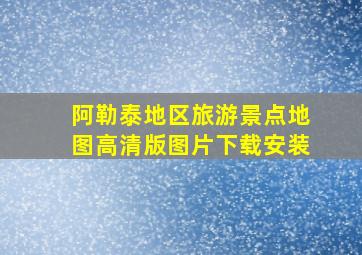 阿勒泰地区旅游景点地图高清版图片下载安装